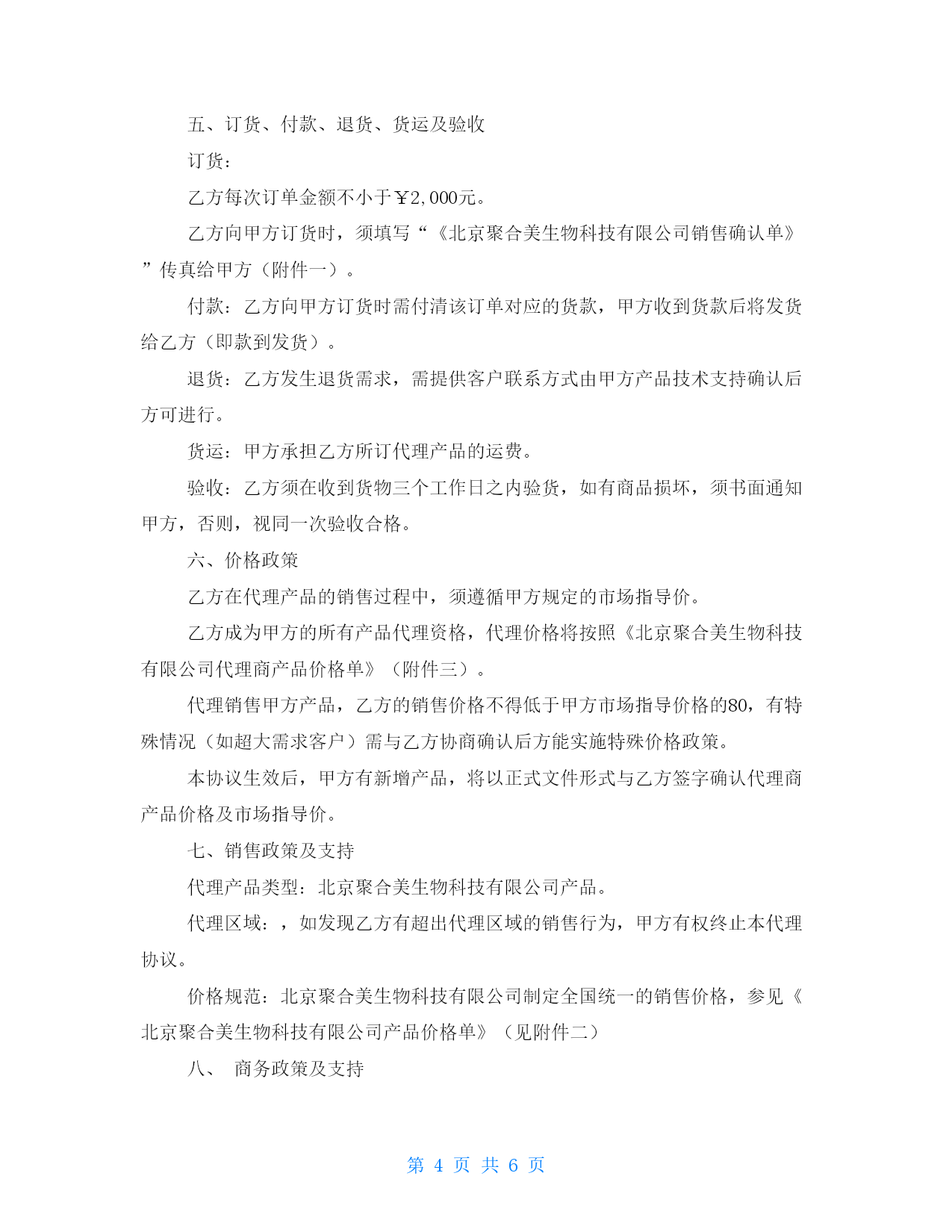 五、订货、付款、退货、货运及验收

订货：

乙方每次订单金额不小于￥2,000元。

乙方向甲方订货时，须填写“《北京聚合美生物科技有限公司销售确认单》”传真给甲方（附件一）。

付款：乙方向甲方订货时需付清该订单对应的货款，甲方收到货款后将发货给乙方（即款到发货）。

退货：乙方发生退货需求，需提供客户联系方式由甲方产品技术支持确认后方可进行。

货运：甲方承担乙方所订代理产品的运费。

验收：乙方须在收到货物三个工作日之内验货，如有商品损坏，须书面通知甲方，否则，视同一次验收合格。

六、价格政策

乙方在代理产品的销售过程中，须遵循甲方规定的市场指导价。

乙方成为甲方的所有产品代理资格，代理价格将按照《北京聚合美生物科技有限公司代理商产品价格单》（附件三）。

代理销售甲方产品，乙方的销售价格不得低于甲方市场指导价格的80，有特殊情况（如超大需求客户）需与乙方协商确认后方能实施特殊价格政策。

本协议生效后，甲方有新增产品，将以正式文件形式与乙方签字确认代理商产品价格及市场指导价。

七、销售政策及支持

代理产品类型：北京聚合美生物科技有限公司产品。

代理区域：，如发现乙方有超出代理区域的销售行为，甲方有权终止本代理协议。

价格规范：北京聚合美生物科技有限公司制定全国统一的销售价格，参见《北京聚合美生物科技有限公司产品价格单》（见附件二）

八、 商务政策及支持

第 4 页 共 6 页